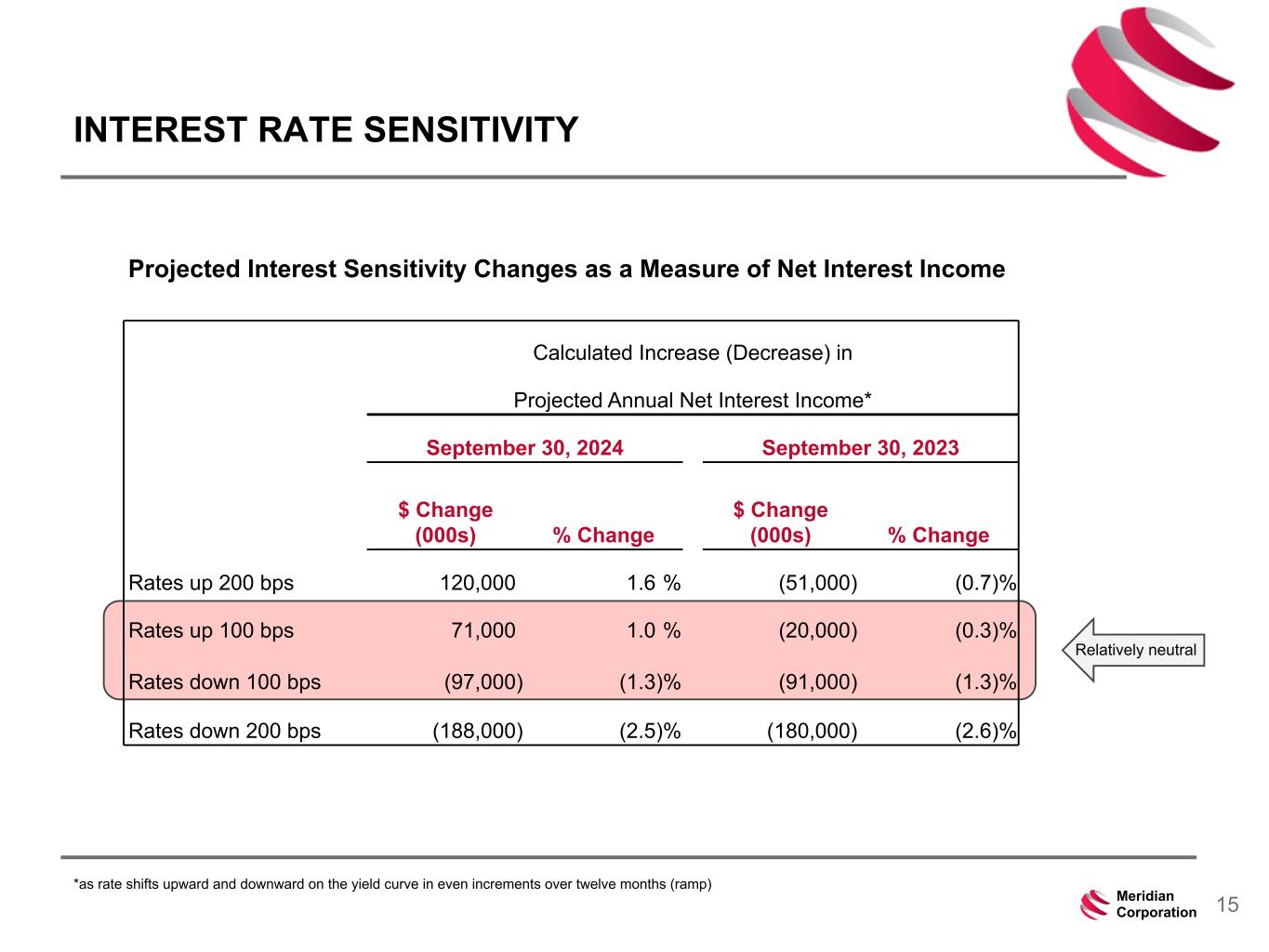 INTEREST RATE SENSITIVITY

Projected Interest Sensitivity Changes as a Measure of Net Interest Income

Calculated Increase (Decrease) in

Projected Annual Net Interest Income*

| | September 30, 2024 | | September 30, 2023 | |
|---|---|---|---|---|
| | $ Change (000s) | % Change | $ Change (000s) | % Change |
| Rates up 200 bps | 120,000 | 1.6 % | (51,000) | (0.7)% |
| Rates up 100 bps | 71,000 | 1.0 % | (20,000) | (0.3)% |
| Rates down 100 bps | (97,000) | (1.3)% | (91,000) | (1.3)% |
| Rates down 200 bps | (188,000) | (2.5)% | (180,000) | (2.6)% |

Relatively neutral

*as rate shifts upward and downward on the yield curve in even increments over twelve months (ramp)

Meridian Corporation

15